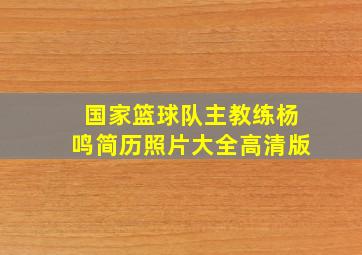 国家篮球队主教练杨鸣简历照片大全高清版